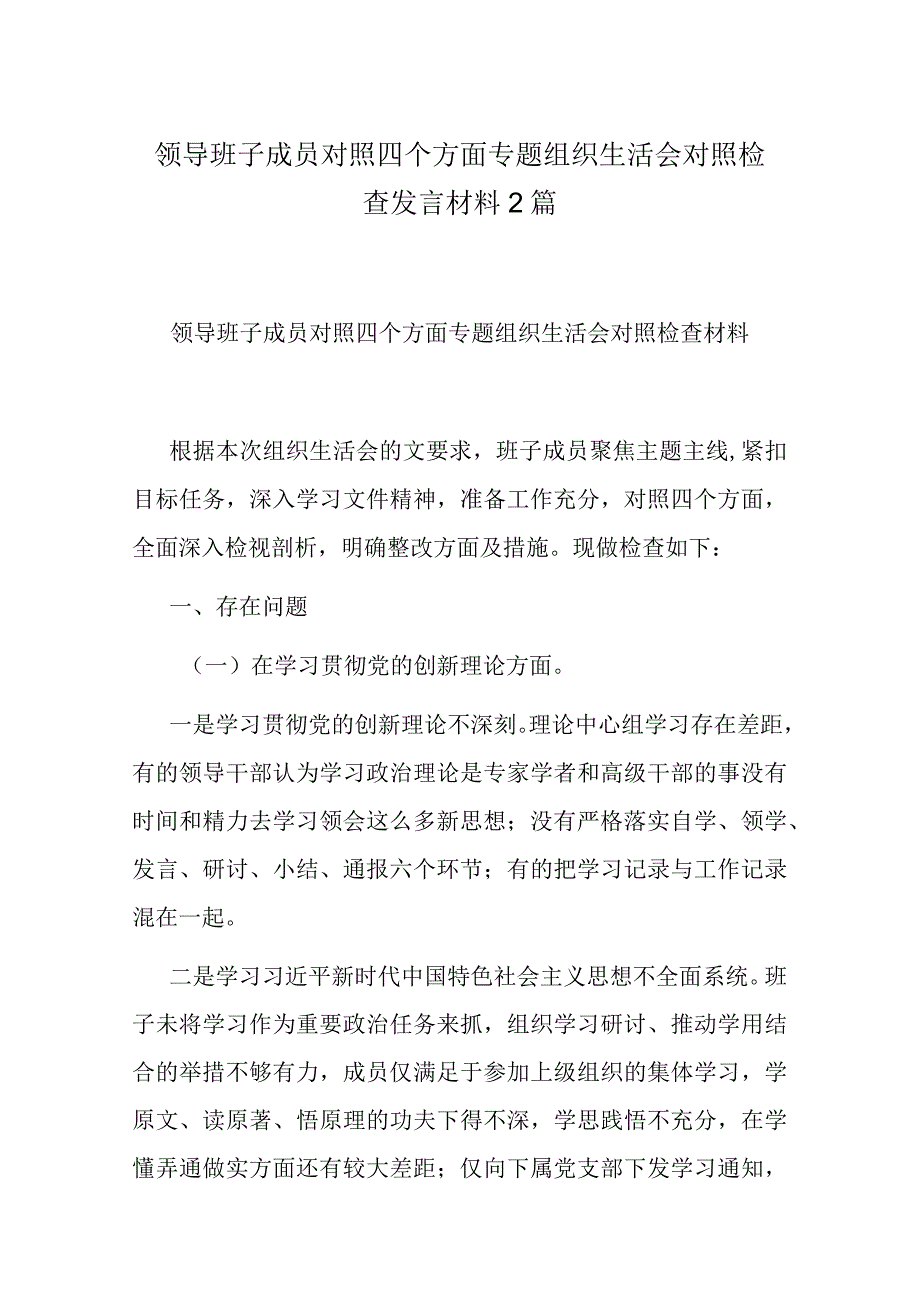 领导班子成员对照四个方面专题组织生活会对照检查发言材料2篇

领导班子成员对照四个方面专题组织生活会对照检查材料

根据本次组织生活会的文要求，班子成员聚焦主题主线,紧扣目标任务，深入学习文件精神，准备工作充分，对照四个方面，全面深入检视剖析，明确整改方面及措施。现做检查如下：

一、存在问题

（一）在学习贯彻党的创新理论方面。

一是学习贯彻党的创新理论不深刻。理论中心组学习存在差距，有的领导干部认为学习政治理论是专家学者和高级干部的事没有时间和精力去学习领会这么多新思想；没有严格落实自学、领学、发言、研讨、小结、通报六个环节；有的把学习记录与工作记录混在一起。

二是学习习近平新时代中国特色社会主义思想不全面系统。班子未将学习作为重要政治任务来抓，组织学习研讨、推动学用结合的举措不够有力，成员仅满足于参加上级组织的集体学习，学原文、读原著、悟原理的功夫下得不深，学思践悟不充分，在学懂弄通做实方面还有较大差距；仅向下属党支部下发学习通知，